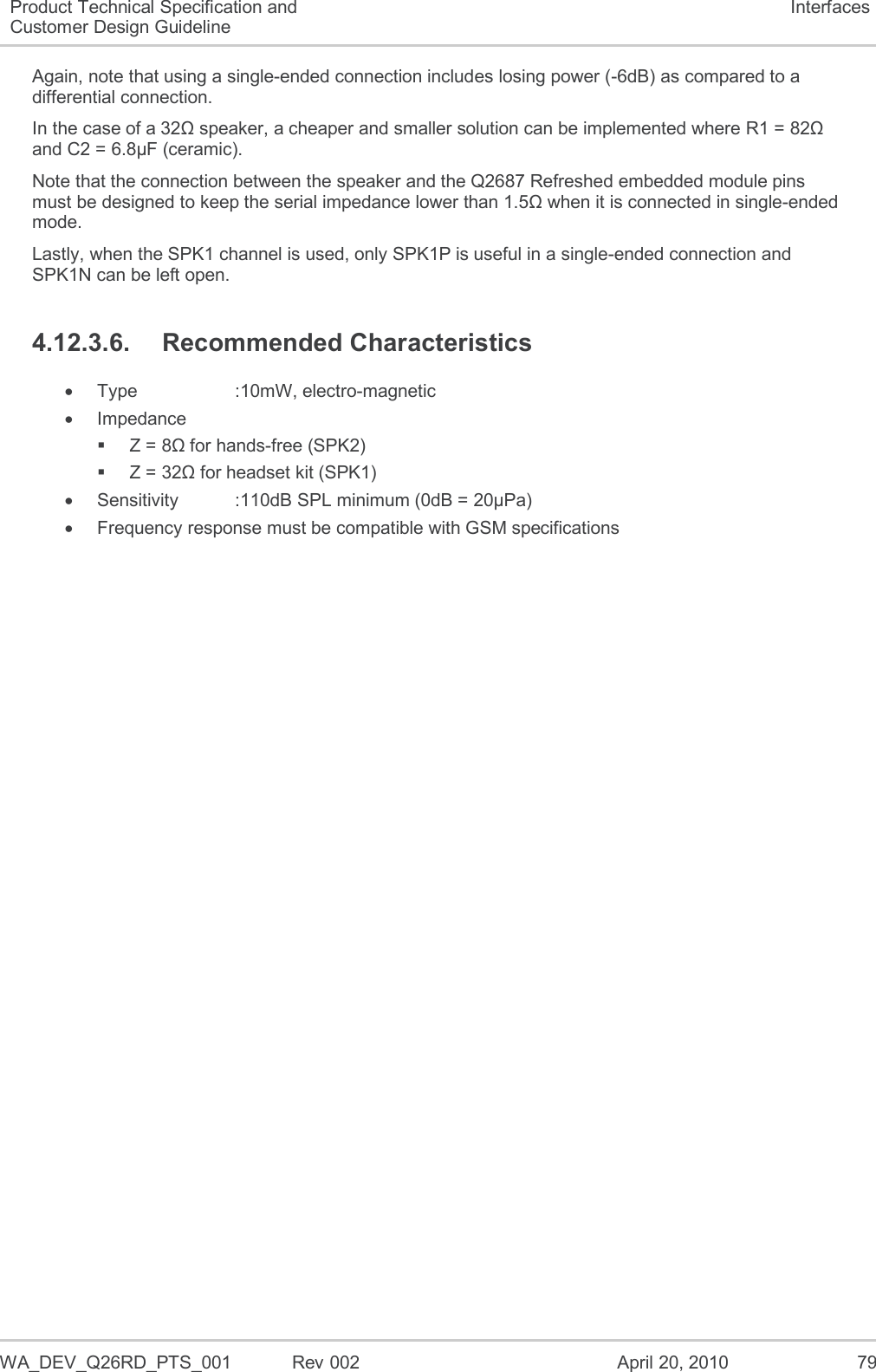 Product Technical Specification and Customer Design Guideline

Interfaces

Again, note that using a single-ended connection includes losing power (-6dB) as compared to a differential connection.

In the case of a 32Ω speaker, a cheaper and smaller solution can be implemented where R1 = 82Ω and C2 = 6.8μF (ceramic).

Note that the connection between the speaker and the Q2687 Refreshed embedded module pins must be designed to keep the serial impedance lower than 1.5Ω when it is connected in single-ended mode.

Lastly, when the SPK1 channel is used, only SPK1P is useful in a single-ended connection and SPK1N can be left open.

4.12.3.6. Recommended Characteristics

• Type :10mW, electro-magnetic
• Impedance
 ▪ Z = 8Ω for hands-free (SPK2)
 ▪ Z = 32Ω for headset kit (SPK1)
• Sensitivity :110dB SPL minimum (0dB = 20μPa)
• Frequency response must be compatible with GSM specifications

WA_DEV_Q26RD_PTS_001 Rev 002 April 20, 2010 79